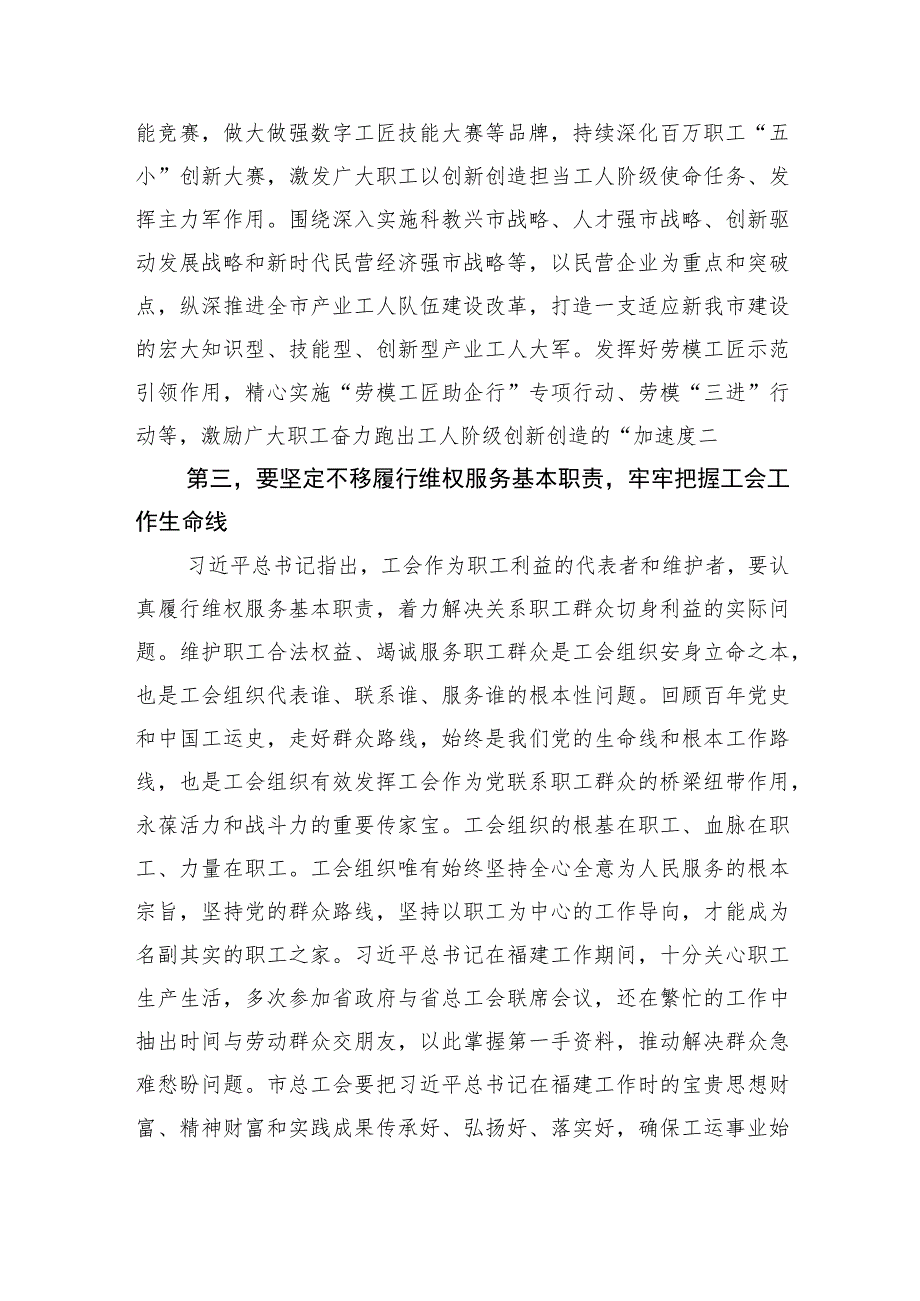 能竞赛，做大做强数字工匠技能大赛等品牌，持续深化百万职工“五小”创新大赛，激发广大职工以创新创造担当工人阶级使命任务、发挥主力军作用。围绕深入实施科教兴市战略、人才强市战略、创新驱动发展战略和新时代民营经济强市战略等，以民营企业为重点和突破点，纵深推进全市产业工人队伍建设改革，打造一支适应新我市建设的宏大知识型、技能型、创新型产业工人大军。发挥好劳模工匠示范引领作用，精心实施“劳模工匠助企行”专项行动、劳模“三进”行动等，激励广大职工奋力跑出工人阶级创新创造的“加速度二

第三，要坚定不移履行维权服务基本职责，牢牢把握工会工作生命线

习近平总书记指出，工会作为职工利益的代表者和维护者，要认真履行维权服务基本职责，着力解决关系职工群众切身利益的实际问题。维护职工合法权益、竭诚服务职工群众是工会组织安身立命之本，也是工会组织代表谁、联系谁、服务谁的根本性问题。回顾百年党史和中国工运史，走好群众路线，始终是我们党的生命线和根本工作路线，也是工会组织有效发挥工会作为党联系职工群众的桥梁纽带作用，永葆活力和战斗力的重要传家宝。工会组织的根基在职工、血脉在职工、力量在职工。工会组织唯有始终坚持全心全意为人民服务的根本宗旨，坚持党的群众路线，坚持以职工为中心的工作导向，才能成为名副其实的职工之家。习近平总书记在福建工作期间，十分关心职工生产生活，多次参加省政府与省总工会联席会议，还在繁忙的工作中抽出时间与劳动群众交朋友，以此掌握第一手资料，推动解决群众急难愁盼问题。市总工会要把习近平总书记在福建工作时的宝贵思想财富、精神财富和实践成果传承好、弘扬好、落实好，确保工运事业始